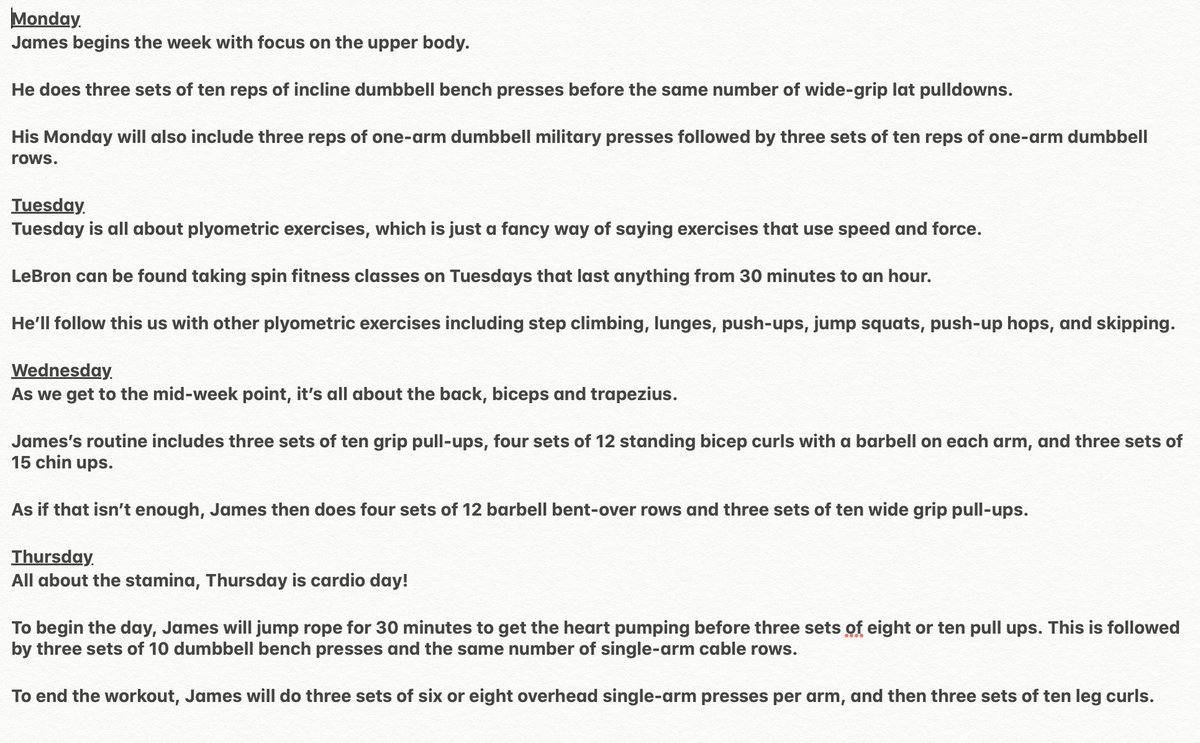 Monday
James begins the week with focus on the upper body.

He does three sets of ten reps of incline dumbbell bench presses before the same number of wide-grip lat pulldowns.

His Monday will also include three reps of one-arm dumbbell military presses followed by three sets of ten reps of one-arm dumbbell rows.

Tuesday
Tuesday is all about plyometric exercises, which is just a fancy way of saying exercises that use speed and force.

LeBron can be found taking spin fitness classes on Tuesdays that last anything from 30 minutes to an hour.

He'll follow this us with other plyometric exercises including step climbing, lunges, push-ups, jump squats, push-up hops, and skipping.

Wednesday
As we get to the mid-week point, it's all about the back, biceps and trapezius.

James's routine includes three sets of ten grip pull-ups, four sets of 12 standing bicep curls with a barbell on each arm, and three sets of 15 chin ups.

As if that isn't enough, James then does four sets of 12 barbell bent-over rows and three sets of ten wide grip pull-ups.

Thursday
All about the stamina, Thursday is cardio day!

To begin the day, James will jump rope for 30 minutes to get the heart pumping before three sets of eight or ten pull ups. This is followed by three sets of 10 dumbbell bench presses and the same number of single-arm cable rows.

To end the workout, James will do three sets of six or eight overhead single-arm presses per arm, and then three sets of ten leg curls.